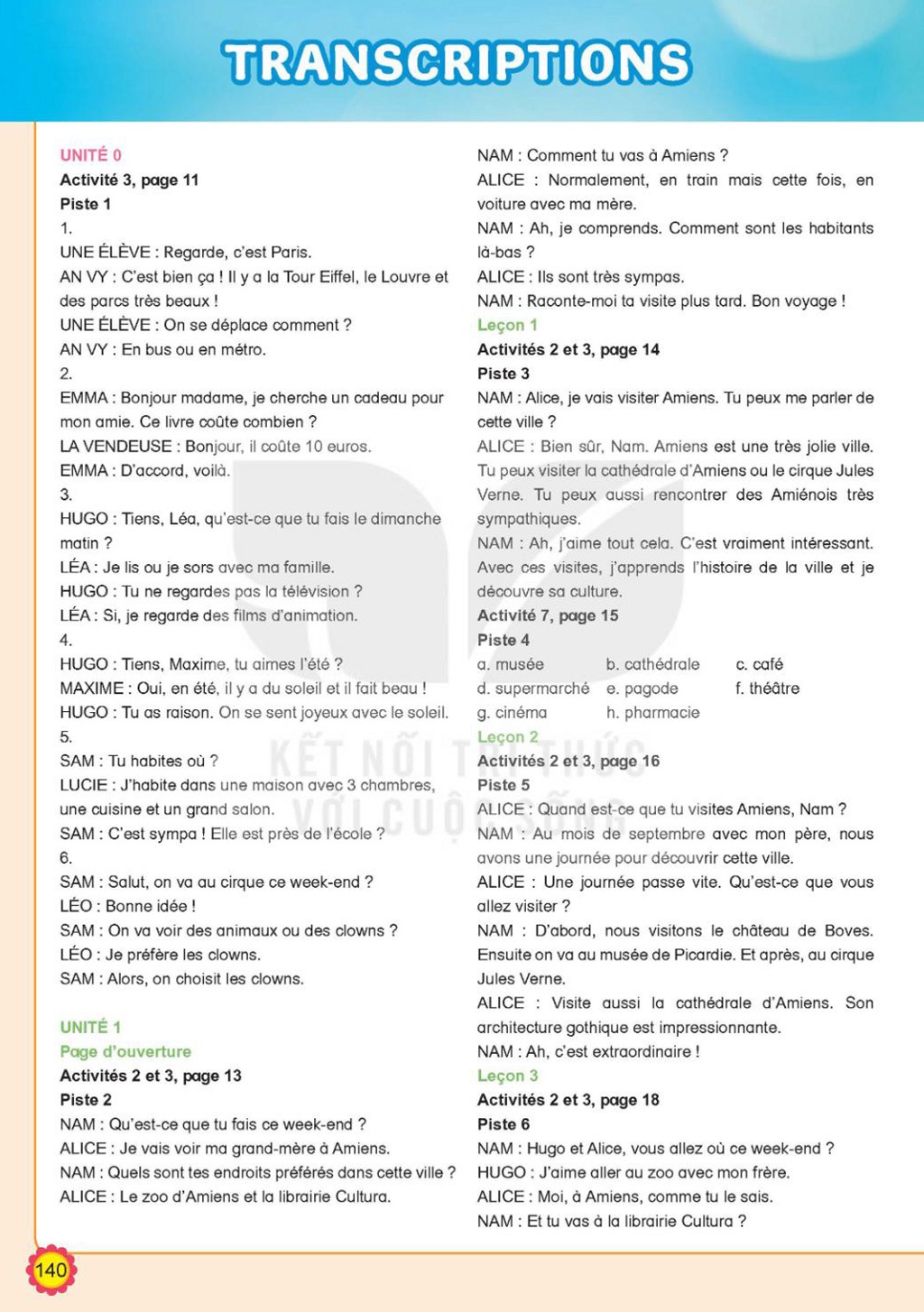 TRANSCRIPTIONS

UNITÉ 0

Activité 3, page 11

Piste 1

1.

UNE ÉLÈVE : Regarde, c'est Paris.

AN VY : C'est bien ça ! Il y a la Tour Eiffel, le Louvre et des parcs très beaux !

UNE ÉLÈVE : On se déplace comment ?

AN VY : En bus ou en métro.

2.

EMMA : Bonjour madame, je cherche un cadeau pour mon amie. Ce livre coûte combien ?

LA VENDEUSE : Bonjour, il coûte 10 euros.

EMMA : D'accord, voilà.

3.

HUGO : Tiens, Léa, qu'est-ce que tu fais le dimanche matin ?

LÉA : Je lis ou je sors avec ma famille.

HUGO : Tu ne regardes pas la télévision ?

LÉA : Si, je regarde des films d'animation.

4.

HUGO : Tiens, Maxime, tu aimes l'été ?

MAXIME : Oui, en été, il y a du soleil et il fait beau !

HUGO : Tu as raison. On se sent joyeux avec le soleil.

5.

SAM : Tu habites où ?

LUCIE : J'habite dans une maison avec 3 chambres, une cuisine et un grand salon.

SAM : C'est sympa ! Elle est près de l'école ?

6.

SAM : Salut, on va au cirque ce week-end ?

LÉO : Bonne idée !

SAM : On va voir des animaux ou des clowns ?

LÉO : Je préfère les clowns.

SAM : Alors, on choisit les clowns.

UNITÉ 1

Page d'ouverture

Activités 2 et 3, page 13

Piste 2

NAM : Qu'est-ce que tu fais ce week-end ?

ALICE : Je vais voir ma grand-mère à Amiens.

NAM : Quels sont tes endroits préférés dans cette ville ?

ALICE : Le zoo d'Amiens et la librairie Cultura.

NAM : Comment tu vas à Amiens ?

ALICE : Normalement, en train mais cette fois, en voiture avec ma mère.

NAM : Ah, je comprends. Comment sont les habitants là-bas ?

ALICE : Ils sont très sympas.

NAM : Raconte-moi ta visite plus tard. Bon voyage !

Leçon 1

Activités 2 et 3, page 14

Piste 3

NAM : Alice, je vais visiter Amiens. Tu peux me parler de cette ville ?

ALICE : Bien sûr, Nam. Amiens est une très jolie ville. Tu peux visiter la cathédrale d'Amiens ou le cirque Jules Verne. Tu peux aussi rencontrer des Amiénois très sympathiques.

NAM : Ah, j'aime tout cela. C'est vraiment intéressant. Avec ces visites, j'apprends l'histoire de la ville et je découvre sa culture.

Activité 7, page 15

Piste 4

a. musée b. cathédrale c. café
d. supermarché e. pagode f. théâtre
g. cinéma h. pharmacie

Leçon 2

Activités 2 et 3, page 16

Piste 5

ALICE : Quand est-ce que tu visites Amiens, Nam ?

NAM : Au mois de septembre avec mon père, nous avons une journée pour découvrir cette ville.

ALICE : Une journée passe vite. Qu'est-ce que vous allez visiter ?

NAM : D'abord, nous visitons le château de Boves. Ensuite on va au musée de Picardie. Et après, au cirque Jules Verne.

ALICE : Visite aussi la cathédrale d'Amiens. Son architecture gothique est impressionnante.

NAM : Ah, c'est extraordinaire !

Leçon 3

Activités 2 et 3, page 18

Piste 6

NAM : Hugo et Alice, vous allez où ce week-end ?

HUGO : J'aime aller au zoo avec mon frère.

ALICE : Moi, à Amiens, comme tu le sais.

NAM : Et tu vas à la librairie Cultura ?

140

KẾT NỐI TRI THỨC VỚI CUỘC SỐNG